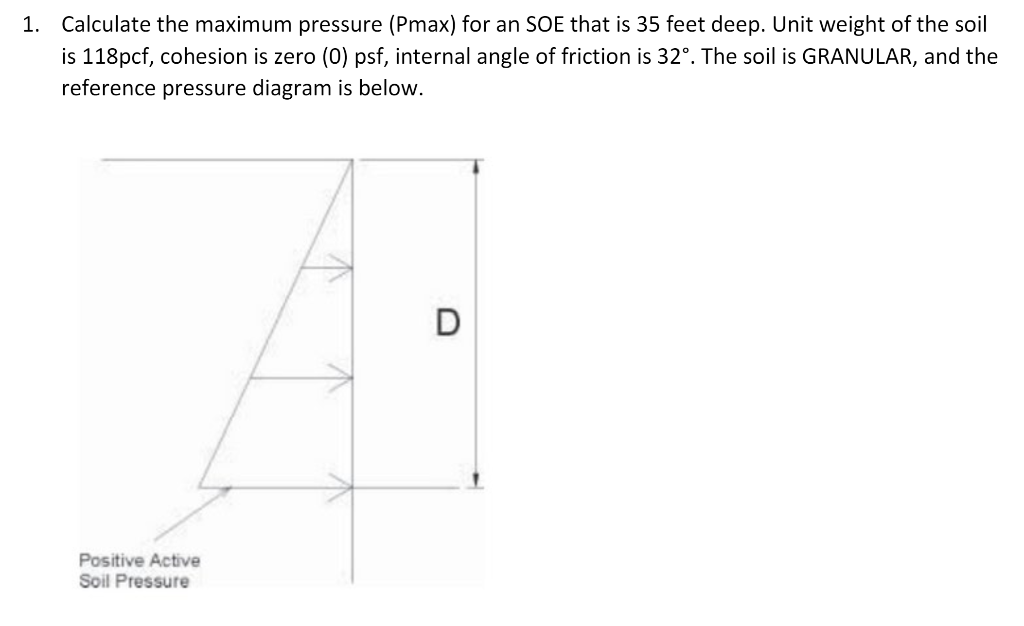 1. Calculate the maximum pressure (Pmax) for an SOE that is 35 feet deep. Unit weight of the soil is 118pcf, cohesion is zero (0) psf, internal angle of friction is 32°. The soil is GRANULAR, and the reference pressure diagram is below.

D

Positive Active Soil Pressure